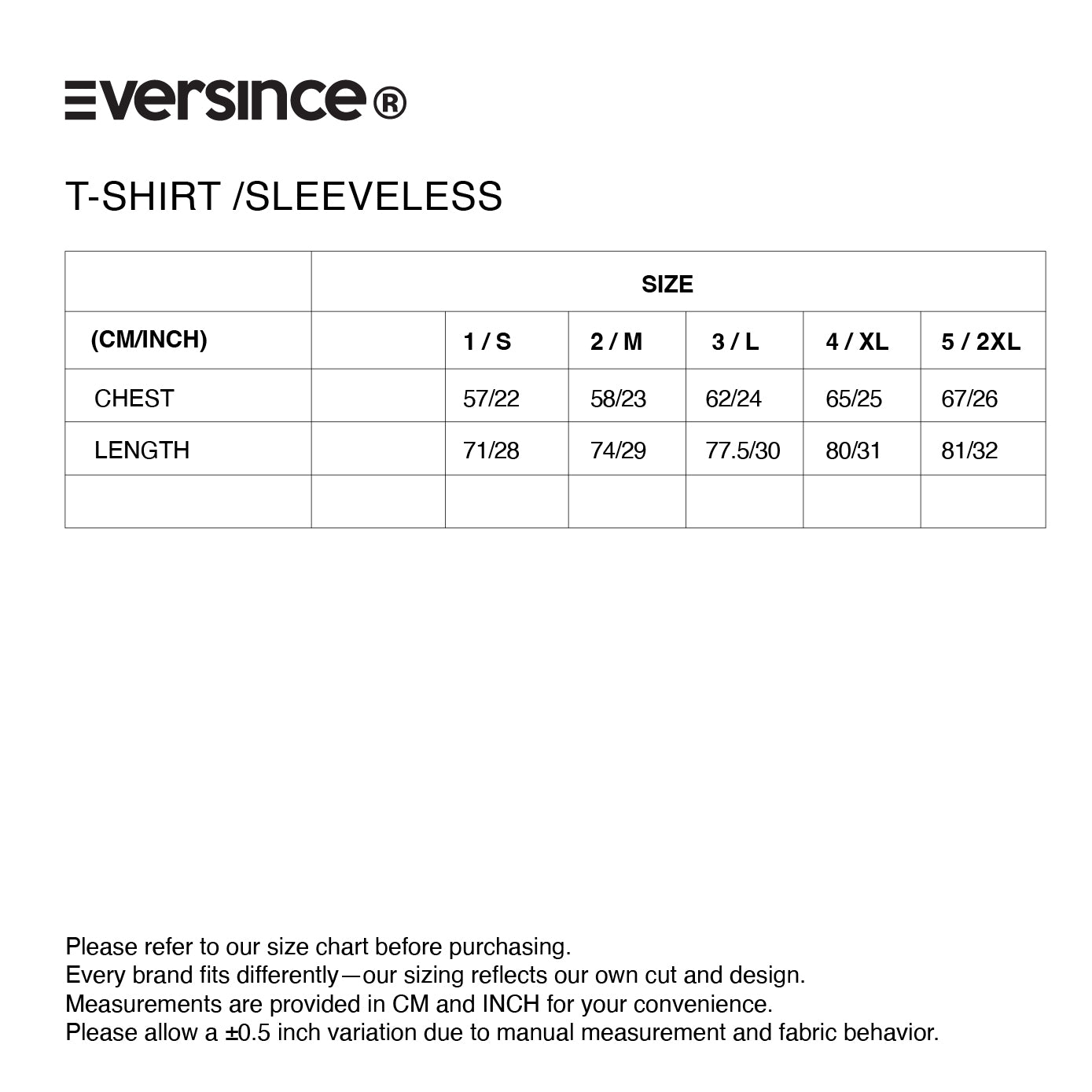 EVERSINCE®

T-SHIRT /SLEEVELESS

| | SIZE | | | | | |
|---|---|---|---|---|---|---|
| (CM/INCH) | | 1 / S | 2 / M | 3 / L | 4 / XL | 5 / 2XL |
| CHEST | | 57/22 | 58/23 | 62/24 | 65/25 | 67/26 |
| LENGTH | | 71/28 | 74/29 | 77.5/30 | 80/31 | 81/32 |
| | | | | | | |

Please refer to our size chart before purchasing.
Every brand fits differently—our sizing reflects our own cut and design.
Measurements are provided in CM and INCH for your convenience.
Please allow a ±0.5 inch variation due to manual measurement and fabric behavior.